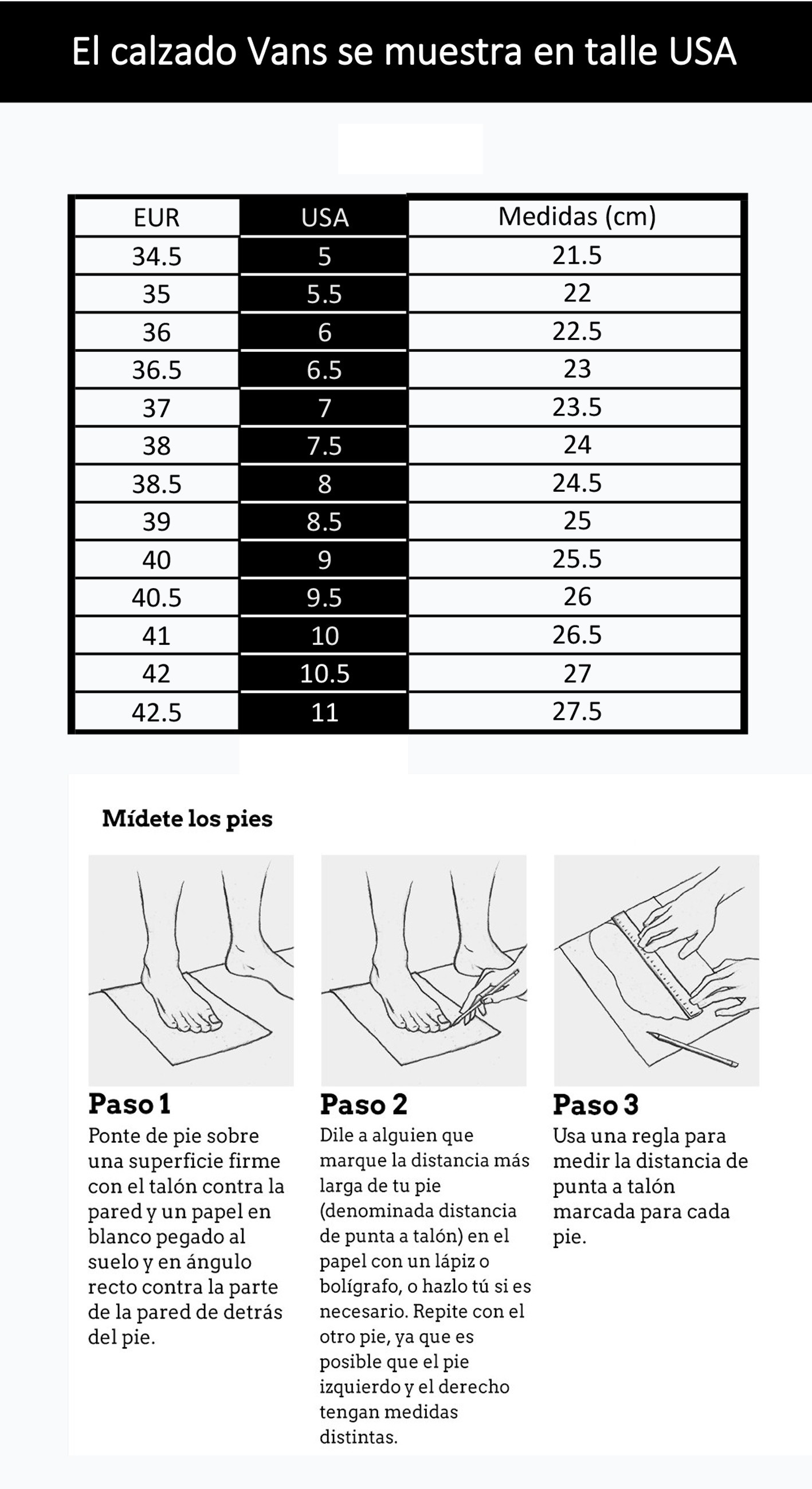 El calzado Vans se muestra en talle USA

| EUR | USA | Medidas (cm) |
|---|---|---|
| 34.5 | 5 | 21.5 |
| 35 | 5.5 | 22 |
| 36 | 6 | 22.5 |
| 36.5 | 6.5 | 23 |
| 37 | 7 | 23.5 |
| 38 | 7.5 | 24 |
| 38.5 | 8 | 24.5 |
| 39 | 8.5 | 25 |
| 40 | 9 | 25.5 |
| 40.5 | 9.5 | 26 |
| 41 | 10 | 26.5 |
| 42 | 10.5 | 27 |
| 42.5 | 11 | 27.5 |

Mídete los pies

Paso 1
Ponte de pie sobre una superficie firme con el talón contra la pared y un papel en blanco pegado al suelo y en ángulo recto contra la parte de la pared de detrás del pie.

Paso 2
Dile a alguien que marque la distancia más larga de tu pie (denominada distancia de punta a talón) en el papel con un lápiz o bolígrafo, o hazlo tú si es necesario. Repite con el otro pie, ya que es posible que el pie izquierdo y el derecho tengan medidas distintas.

Paso 3
Usa una regla para medir la distancia de punta a talón marcada para cada pie.